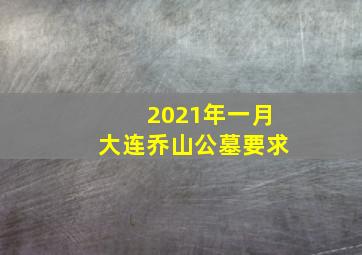 2021年一月
大连乔山公墓要求